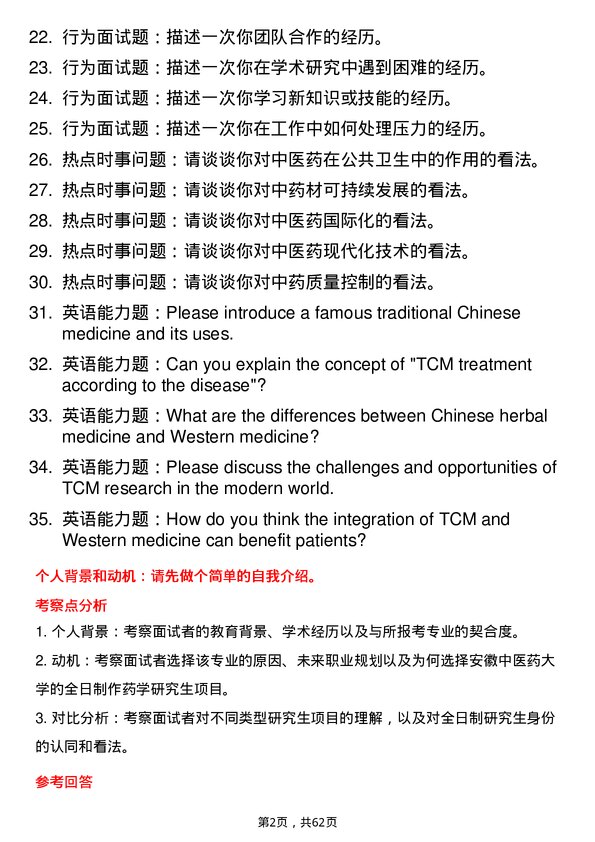 22. 行为面试题：描述一次你团队合作的经历。

23. 行为面试题：描述一次你在学术研究中遇到困难的经历。

24. 行为面试题：描述一次你学习新知识或技能的经历。

25. 行为面试题：描述一次你在工作中如何处理压力的经历。

26. 热点时事问题：请谈谈你对中医药在公共卫生中的作用的看法。

27. 热点时事问题：请谈谈你对中药材可持续发展的看法。

28. 热点时事问题：请谈谈你对中医药国际化的看法。

29. 热点时事问题：请谈谈你对中医药现代化技术的看法。

30. 热点时事问题：请谈谈你对中药质量控制的看法。

31. 英语能力题：Please introduce a famous traditional Chinese medicine and its uses.

32. 英语能力题：Can you explain the concept of "TCM treatment according to the disease"?

33. 英语能力题：What are the differences between Chinese herbal medicine and Western medicine?

34. 英语能力题：Please discuss the challenges and opportunities of TCM research in the modern world.

35. 英语能力题：How do you think the integration of TCM and Western medicine can benefit patients?

个人背景和动机：请先做个简单的自我介绍。

考察点分析

1. 个人背景：考察面试者的教育背景、学术经历以及与所报考专业的契合度。

2. 动机：考察面试者选择该专业的原因、未来职业规划以及为何选择安徽中医药大学的全日制作药学研究生项目。

3. 对比分析：考察面试者对不同类型研究生项目的理解，以及对全日制研究生身份的认同和看法。

参考回答

第2页，共62页